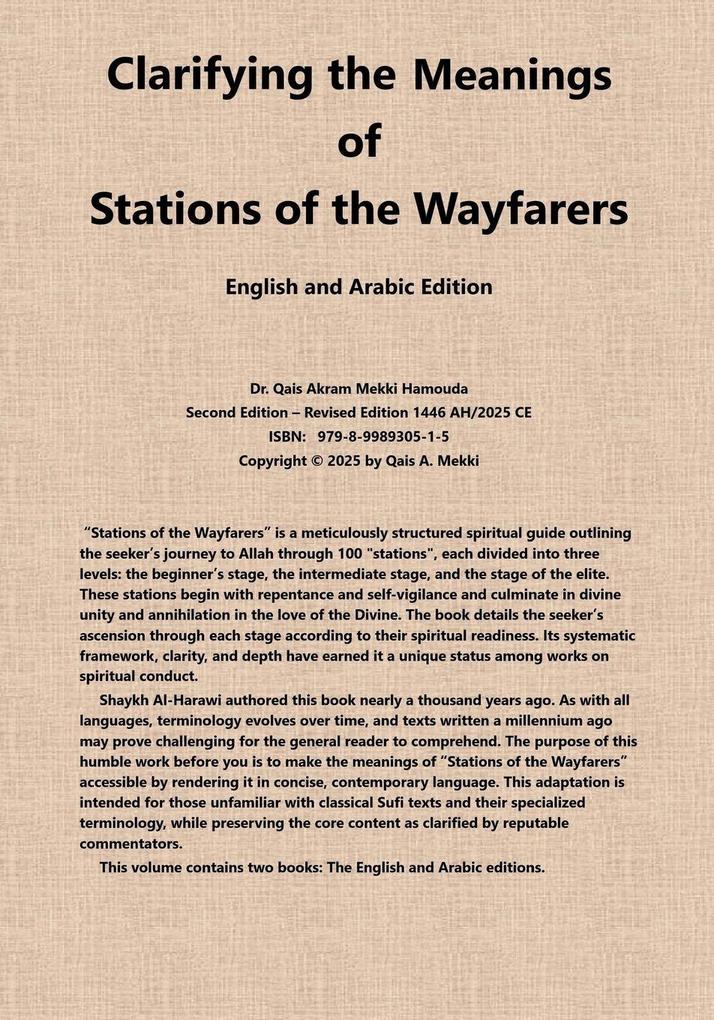 Clarifying the Meanings of Stations of the Wayfarers

English and Arabic Edition

Dr. Qais Akram Mekki Hamouda
Second Edition – Revised Edition 1446 AH/2025 CE
ISBN: 979-8-9989305-1-5
Copyright © 2025 by Qais A. Mekki

“Stations of the Wayfarers” is a meticulously structured spiritual guide outlining the seeker’s journey to Allah through 100 "stations", each divided into three levels: the beginner’s stage, the intermediate stage, and the stage of the elite. These stations begin with repentance and self-vigilance and culminate in divine unity and annihilation in the love of the Divine. The book details the seeker’s ascension through each stage according to their spiritual readiness. Its systematic framework, clarity, and depth have earned it a unique status among works on spiritual conduct.

Shaykh Al-Harawi authored this book nearly a thousand years ago. As with all languages, terminology evolves over time, and texts written a millennium ago may prove challenging for the general reader to comprehend. The purpose of this humble work before you is to make the meanings of “Stations of the Wayfarers” accessible by rendering it in concise, contemporary language. This adaptation is intended for those unfamiliar with classical Sufi texts and their specialized terminology, while preserving the core content as clarified by reputable commentators.

This volume contains two books: The English and Arabic editions.